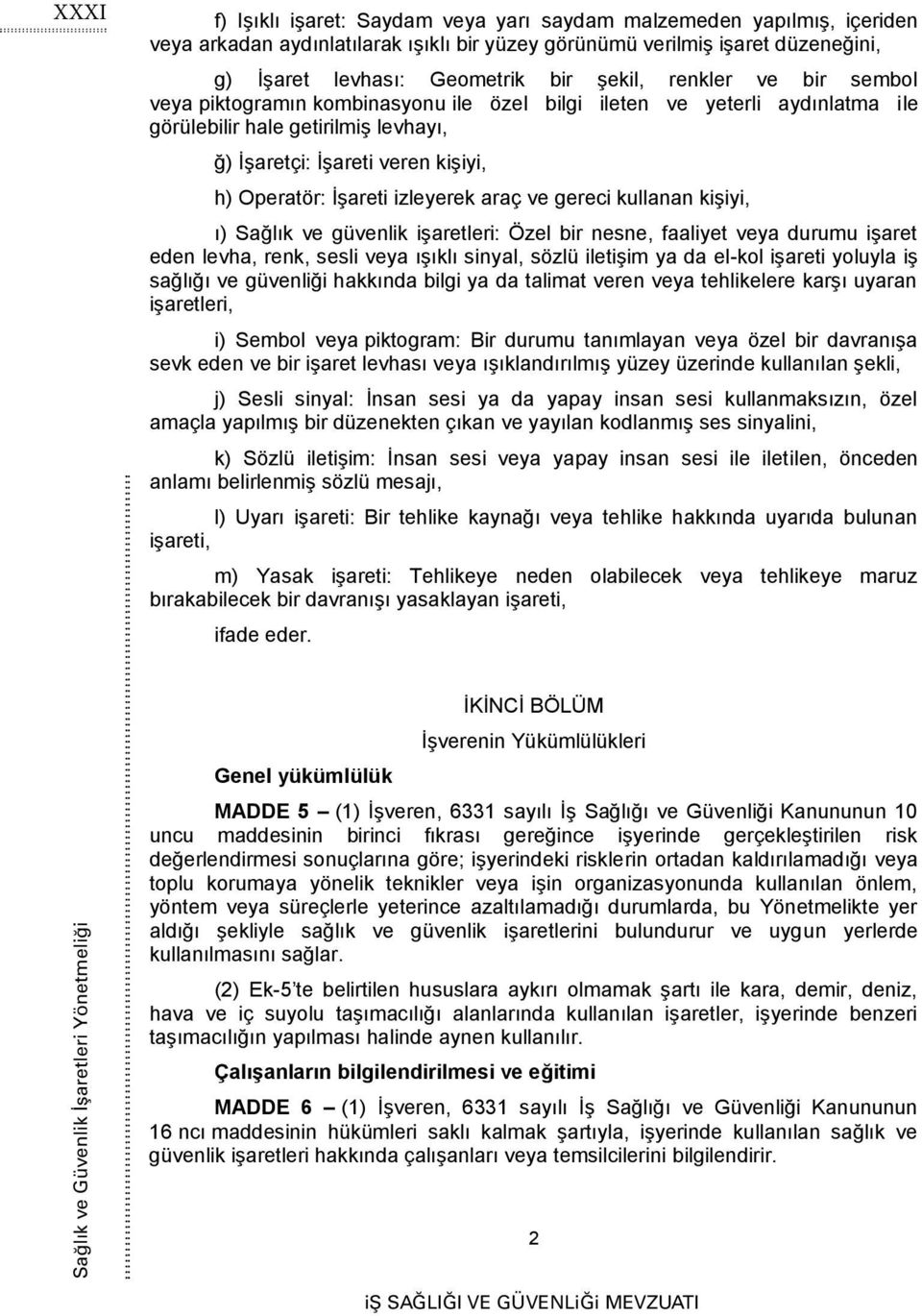 XXXI

f) Işıklı işaret: Saydam veya yarı saydam malzemeden yapılmış, içeriden veya arkadan aydınlatılarak ışıklı bir yüzey görünümü verilmiş işaret düzeneğini,

g) İşaret levhası: Geometrik bir şekil, renkler ve bir sembol veya piktogramın kombinasyonu ile özel bilgi ileten ve yeterli aydınlatma ile görülebilir hale getirilmiş levhayı,

ğ) İşaretçi: İşareti veren kişiyi,

h) Operatör: İşareti izleyerek araç ve gereci kullanan kişiyi,

ı) Sağlık ve güvenlik işaretleri: Özel bir nesne, faaliyet veya durumu işaret eden levha, renk, sesli veya ışıklı sinyal, sözlü iletişim ya da el-kol işareti yoluyla iş sağlığı ve güvenliği hakkında bilgi ya da talimat veren veya tehlikelere karşı uyaran işaretleri,

i) Sembol veya piktogram: Bir durumu tanımlayan veya özel bir davranışa sevk eden ve bir işaret levhası veya ışıklandırılmış yüzey üzerinde kullanılan şekli,

j) Sesli sinyal: İnsan sesi ya da yapay insan sesi kullanmaksızın, özel amaçla yapılmış bir düzenekten çıkan ve yayılan kodlanmış ses sinyalini,

k) Sözlü iletişim: İnsan sesi veya yapay insan sesi ile iletilen, önceden anlamı belirlenmiş sözlü mesajı,

l) Uyarı işareti: Bir tehlike kaynağı veya tehlike hakkında uyarıda bulunan işareti,

m) Yasak işareti: Tehlikeye neden olabilecek veya tehlikeye maruz bırakabilecek bir davranışı yasaklayan işareti,

ifade eder.

İKİNCİ BÖLÜM

İşverenin Yükümlülükleri

Genel yükümlülük

MADDE 5 – (1) İşveren, 6331 sayılı İş Sağlığı ve Güvenliği Kanununun 10 uncu maddesinin birinci fıkrası gereğince işyerinde gerçekleştirilen risk değerlendirmesi sonuçlarına göre; işyerindeki risklerin ortadan kaldırılamadığı veya toplu korumaya yönelik teknikler veya işin organizasyonunda kullanılan önlem, yöntem veya süreçlerle yeterince azaltılamadığı durumlarda, bu Yönetmelikte yer aldığı şekliyle sağlık ve güvenlik işaretlerini bulundurur ve uygun yerlerde kullanılmasını sağlar.

(2) Ek-5'te belirtilen hususlara aykırı olmamak şartı ile kara, demir, deniz, hava ve iç suyolu taşımacılığı alanlarında kullanılan işaretler, işyerinde benzeri taşımacılığın yapılması halinde aynen kullanılır.

Çalışanların bilgilendirilmesi ve eğitimi

MADDE 6 – (1) İşveren, 6331 sayılı İş Sağlığı ve Güvenliği Kanununun 16 ncı maddesinin hükümleri saklı kalmak şartıyla, işyerinde kullanılan sağlık ve güvenlik işaretleri hakkında çalışanları veya temsilcilerini bilgilendirir.

Sağlık ve Güvenlik İşaretleri Yönetmeliği

2

iŞ SAĞLIĞI VE GÜVENLiĞi MEVZUATI